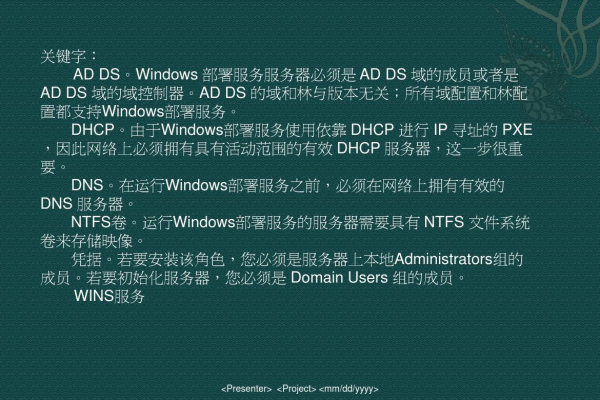 关键字：

AD DS。Windows 部署服务服务器必须是 AD DS 域的成员或者是 AD DS 域的域控制器。AD DS 的域和林与版本无关；所有域配置和林配置都支持Windows部署服务。

DHCP。由于Windows部署服务使用依靠 DHCP 进行 IP 寻址的 PXE，因此网络上必须拥有具有活动范围的有效 DHCP 服务器，这一步很重要。

DNS。在运行Windows部署服务之前，必须在网络上拥有有效的 DNS 服务器。

NTFS卷。运行Windows部署服务的服务器需要具有 NTFS 文件系统卷来存储映像。

凭据。若要安装该角色，您必须是服务器上本地Administrators组的成员。若要初始化服务器，您必须是 Domain Users 组的成员。

WINS服务

<Presenter> <Project> <mm/dd/yyyy>